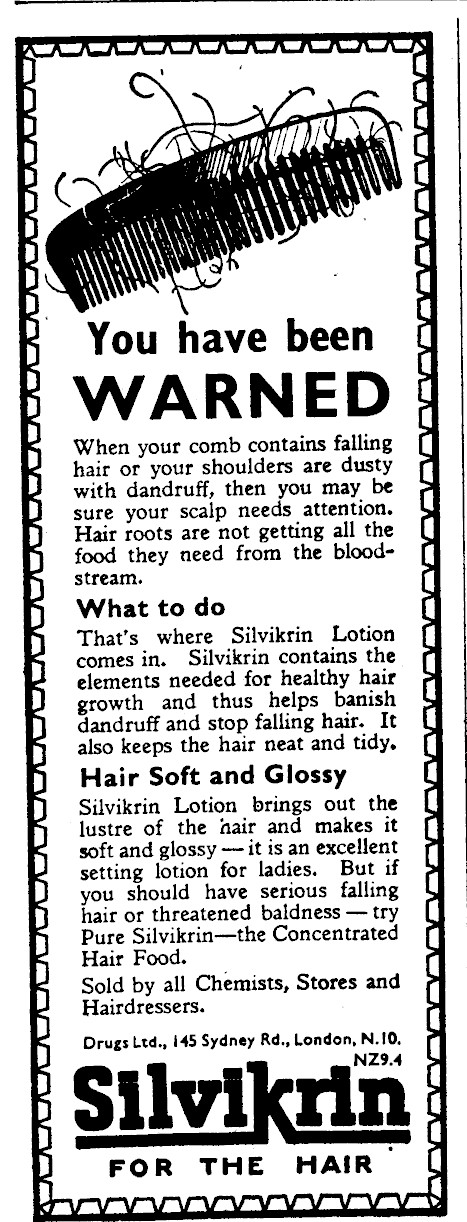 You have been WARNED

When your comb contains falling hair or your shoulders are dusty with dandruff, then you may be sure your scalp needs attention. Hair roots are not getting all the food they need from the bloodstream.

What to do

That's where Silvikrin Lotion comes in. Silvikrin contains the elements needed for healthy hair growth and thus helps banish dandruff and stop falling hair. It also keeps the hair neat and tidy.

Hair Soft and Glossy

Silvikrin Lotion brings out the lustre of the hair and makes it soft and glossy — it is an excellent setting lotion for ladies. But if you should have serious falling hair or threatened baldness — try Pure Silvikrin—the Concentrated Hair Food.

Sold by all Chemists, Stores and Hairdressers.

Drugs Ltd., 145 Sydney Rd., London, N.10.
NZ9.4

Silvikrin

FOR THE HAIR